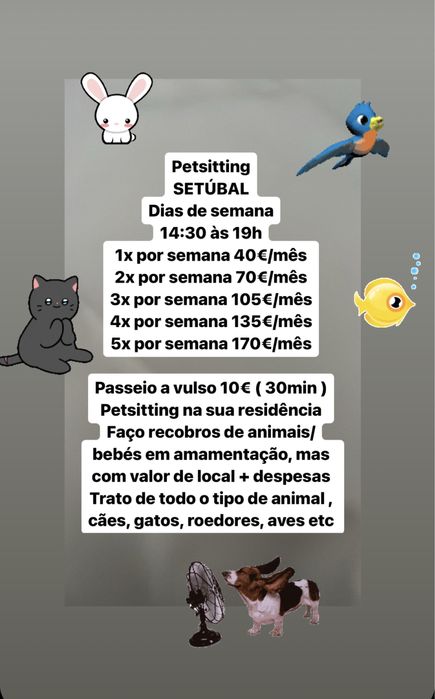 Petsitting
SETÚBAL
Dias de semana
14:30 às 19h
1x por semana 40€/mês
2x por semana 70€/mês
3x por semana 105€/mês
4x por semana 135€/mês
5x por semana 170€/mês

Passeio a vulso 10€ ( 30min )
Petsitting na sua residência
Faço recobros de animais/ bebés em amamentação, mas com valor de local + despesas
Trato de todo o tipo de animal , cães, gatos, roedores, aves etc